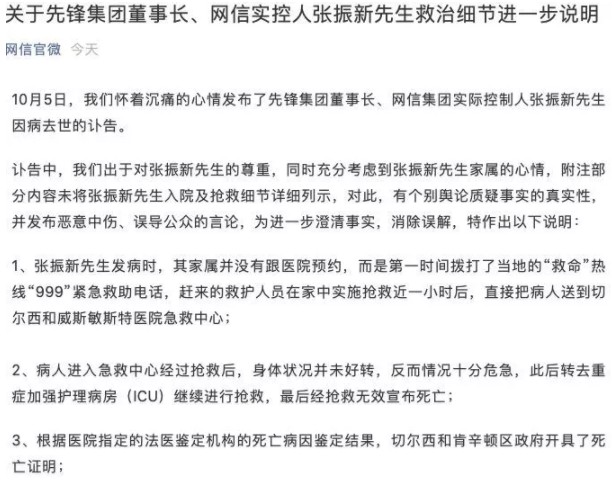 关于先锋集团董事长、网信实控人张振新先生救治细节进一步说明

网信官微 今天

10月5日，我们怀着沉痛的心情发布了先锋集团董事长、网信集团实际控制人张振新先生因病去世的讣告。

讣告中，我们出于对张振新先生的尊重，同时充分考虑到张振新先生家属的心情，附注部分内容未将张振新先生入院及抢救细节详细列示，对此，有个别舆论质疑事实的真实性，并发布恶意中伤、误导公众的言论，为进一步澄清事实，消除误解，特作出以下说明：

1、张振新先生发病时，其家属并没有跟医院预约，而是第一时间拨打了当地的“救命”热线“999”紧急救助电话，赶来的救护人员在家中实施抢救近一小时后，直接把病人送到切尔西和威斯敏斯特医院急救中心；

2、病人进入急救中心经过抢救后，身体状况并未好转，反而情况十分危急，此后转去重症加强护理病房（ICU）继续进行抢救，最后经抢救无效宣布死亡；

3、根据医院指定的法医鉴定机构的死亡病因鉴定结果，切尔西和肯辛顿区政府开具了死亡证明；